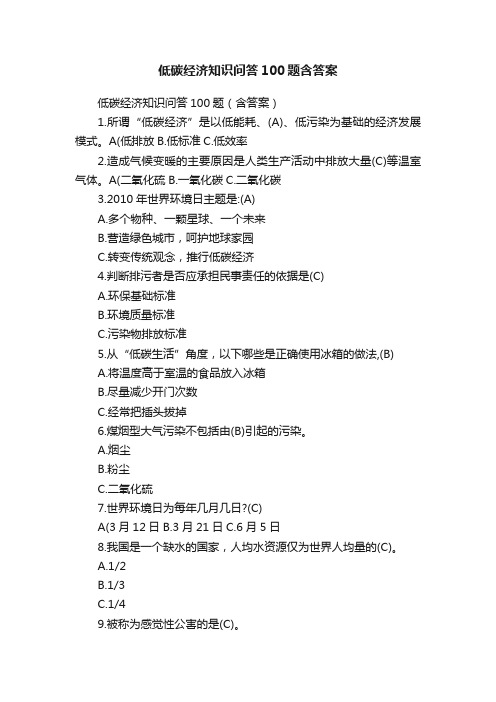 低碳经济知识问答100题含答案

低碳经济知识问答100题（含答案）

1.所谓“低碳经济”是以低能耗、(A)、低污染为基础的经济发展模式。A(低排放 B.低标准 C.低效率

2.造成气候变暖的主要原因是人类生产活动中排放大量(C)等温室气体。A(二氧化硫 B.一氧化碳 C.二氧化碳

3.2010年世界环境日主题是:(A)

A.多个物种、一颗星球、一个未来

B.营造绿色城市，呵护地球家园

C.转变传统观念，推行低碳经济

4.判断排污者是否应承担民事责任的依据是(C)

A.环保基础标准

B.环境质量标准

C.污染物排放标准

5.从“低碳生活”角度，以下哪些是正确使用冰箱的做法,(B)

A.将温度高于室温的食品放入冰箱

B.尽量减少开门次数

C.经常把插头拔掉

6.煤烟型大气污染不包括由(B)引起的污染。

A.烟尘

B.粉尘

C.二氧化硫

7.世界环境日为每年几月几日?(C)

A(3月12日 B.3月21日 C.6月5日

8.我国是一个缺水的国家，人均水资源仅为世界人均量的(C)。

A.1/2

B.1/3

C.1/4

9.被称为感觉性公害的是(C)。